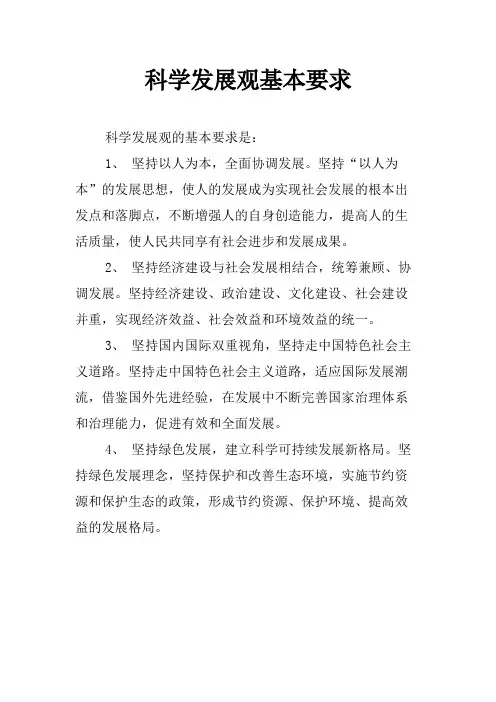 科学发展观基本要求

科学发展观的基本要求是：

1、 坚持以人为本，全面协调发展。坚持“以人为本”的发展思想，使人的发展成为实现社会发展的根本出发点和落脚点，不断增强人的自身创造能力，提高人的生活质量，使人民共同享有社会进步和发展成果。

2、 坚持经济建设与社会发展相结合，统筹兼顾、协调发展。坚持经济建设、政治建设、文化建设、社会建设并重，实现经济效益、社会效益和环境效益的统一。

3、 坚持国内国际双重视角，坚持走中国特色社会主义道路。坚持走中国特色社会主义道路，适应国际发展潮流，借鉴国外先进经验，在发展中不断完善国家治理体系和治理能力，促进有效和全面发展。

4、 坚持绿色发展，建立科学可持续发展新格局。坚持绿色发展理念，坚持保护和改善生态环境，实施节约资源和保护生态的政策，形成节约资源、保护环境、提高效益的发展格局。